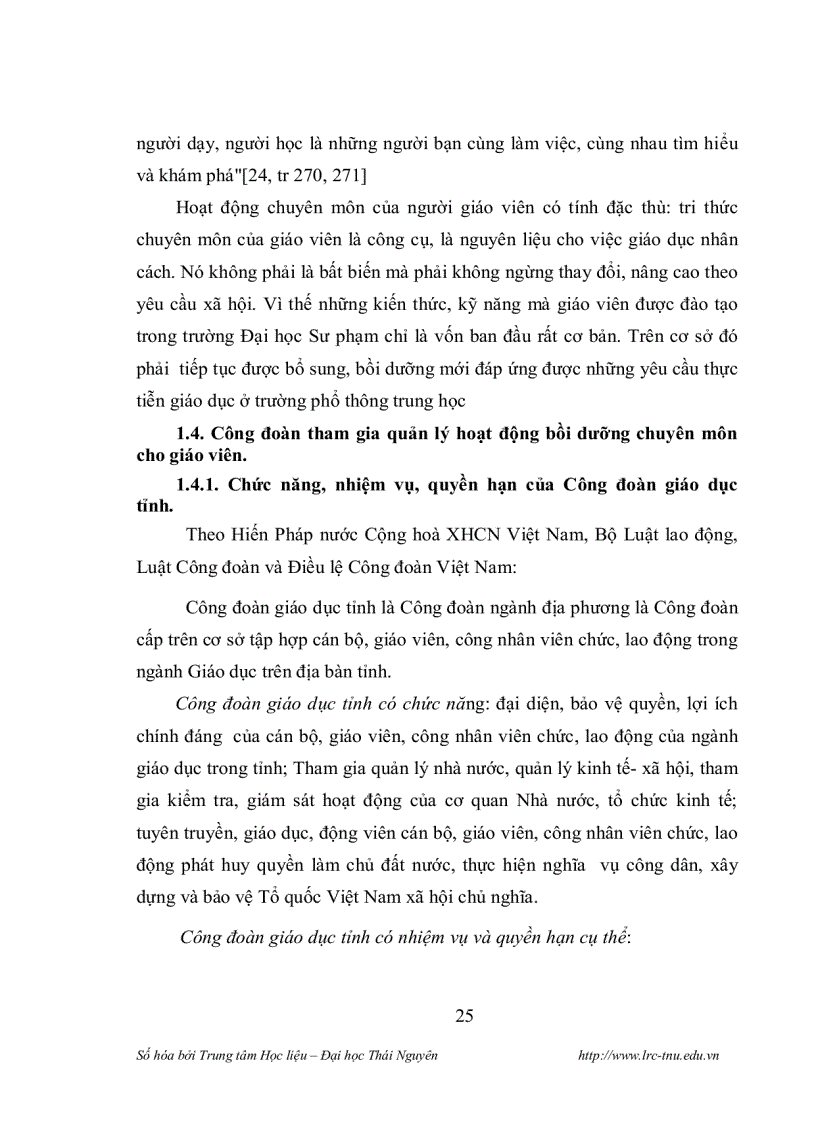 người dạy, người học là những người bạn cùng làm việc, cùng nhau tìm hiểu và khám phá"[24, tr 270, 271]

Hoạt động chuyên môn của người giáo viên có tính đặc thù: tri thức chuyên môn của giáo viên là công cụ, là nguyên liệu cho việc giáo dục nhân cách. Nó không phải là bất biến mà phải không ngừng thay đổi, nâng cao theo yêu cầu xã hội. Vì thế những kiến thức, kỹ năng mà giáo viên được đào tạo trong trường Đại học Sư phạm chỉ là vốn ban đầu rất cơ bản. Trên cơ sở đó phải tiếp tục được bổ sung, bồi dưỡng mới đáp ứng được những yêu cầu thực tiễn giáo dục ở trường phổ thông trung học

1.4. Công đoàn tham gia quản lý hoạt động bồi dưỡng chuyên môn cho giáo viên.

1.4.1. Chức năng, nhiệm vụ, quyền hạn của Công đoàn giáo dục tỉnh.

Theo Hiến Pháp nước Cộng hoà XHCN Việt Nam, Bộ Luật lao động, Luật Công đoàn và Điều lệ Công đoàn Việt Nam:

Công đoàn giáo dục tỉnh là Công đoàn ngành địa phương là Công đoàn cấp trên cơ sở tập hợp cán bộ, giáo viên, công nhân viên chức, lao động trong ngành Giáo dục trên địa bàn tỉnh.

Công đoàn giáo dục tỉnh có chức năng: đại diện, bảo vệ quyền, lợi ích chính đáng của cán bộ, giáo viên, công nhân viên chức, lao động của ngành giáo dục trong tỉnh; Tham gia quản lý nhà nước, quản lý kinh tế- xã hội, tham gia kiểm tra, giám sát hoạt động của cơ quan Nhà nước, tổ chức kinh tế; tuyên truyền, giáo dục, động viên cán bộ, giáo viên, công nhân viên chức, lao động phát huy quyền làm chủ đất nước, thực hiện nghĩa vụ công dân, xây dựng và bảo vệ Tổ quốc Việt Nam xã hội chủ nghĩa.

Công đoàn giáo dục tỉnh có nhiệm vụ và quyền hạn cụ thể:

25

Số hóa bởi Trung tâm Học liệu – Đại học Thái Nguyên http://www.lrc-tnu.edu.vn